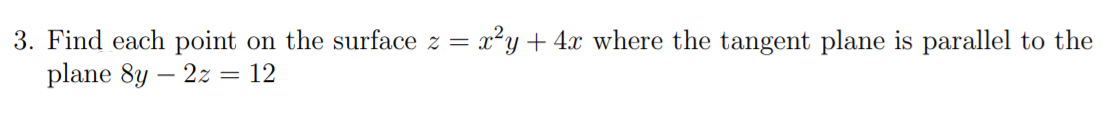 3. Find each point on the surface $z = x^2y + 4x$ where the tangent plane is parallel to the plane $8y - 2z = 12$